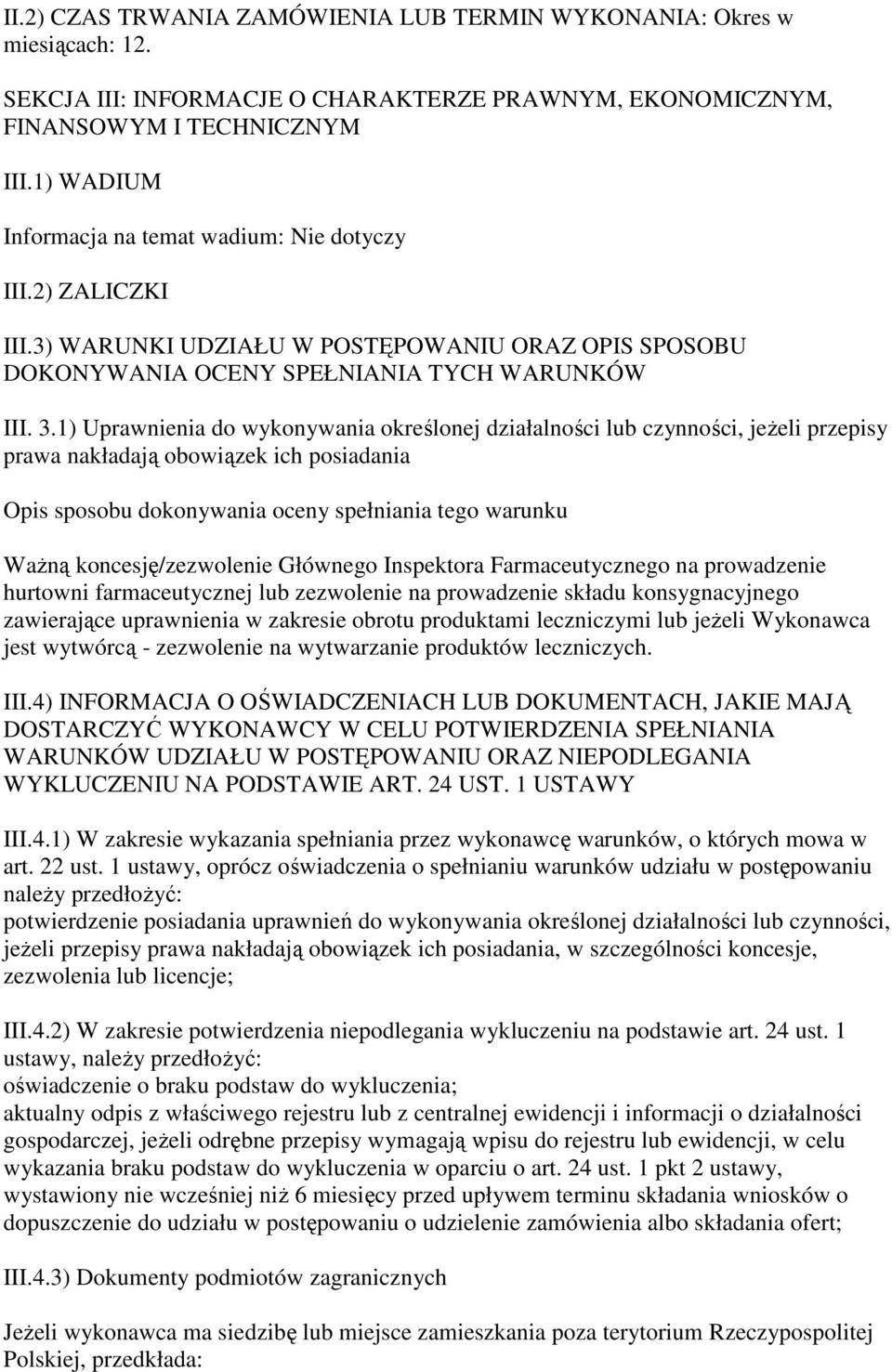 II.2) CZAS TRWANIA ZAMÓWIENIA LUB TERMIN WYKONANIA: Okres w miesiącach: 12.

SEKCJA III: INFORMACJE O CHARAKTERZE PRAWNYM, EKONOMICZNYM, FINANSOWYM I TECHNICZNYM

III.1) WADIUM

Informacja na temat wadium: Nie dotyczy

III.2) ZALICZKI

III.3) WARUNKI UDZIAŁU W POSTĘPOWANIU ORAZ OPIS SPOSOBU DOKONYWANIA OCENY SPEŁNIANIA TYCH WARUNKÓW

III. 3.1) Uprawnienia do wykonywania określonej działalności lub czynności, jeżeli przepisy prawa nakładają obowiązek ich posiadania

Opis sposobu dokonywania oceny spełniania tego warunku

Ważną koncesję/zezwolenie Głównego Inspektora Farmaceutycznego na prowadzenie hurtowni farmaceutycznej lub zezwolenie na prowadzenie składu konsygnacyjnego zawierające uprawnienia w zakresie obrotu produktami leczniczymi lub jeżeli Wykonawca jest wytwórcą - zezwolenie na wytwarzanie produktów leczniczych.

III.4) INFORMACJA O OŚWIADCZENIACH LUB DOKUMENTACH, JAKIE MAJĄ DOSTARCZYĆ WYKONAWCY W CELU POTWIERDZENIA SPEŁNIANIA WARUNKÓW UDZIAŁU W POSTĘPOWANIU ORAZ NIEPODLEGANIA WYKLUCZENIU NA PODSTAWIE ART. 24 UST. 1 USTAWY

III.4.1) W zakresie wykazania spełniania przez wykonawcę warunków, o których mowa w art. 22 ust. 1 ustawy, oprócz oświadczenia o spełnianiu warunków udziału w postępowaniu należy przedłożyć:
potwierdzenie posiadania uprawnień do wykonywania określonej działalności lub czynności, jeżeli przepisy prawa nakładają obowiązek ich posiadania, w szczególności koncesje, zezwolenia lub licencje;

III.4.2) W zakresie potwierdzenia niepodlegania wykluczeniu na podstawie art. 24 ust. 1 ustawy, należy przedłożyć:
oświadczenie o braku podstaw do wykluczenia;
aktualny odpis z właściwego rejestru lub z centralnej ewidencji i informacji o działalności gospodarczej, jeżeli odrębne przepisy wymagają wpisu do rejestru lub ewidencji, w celu wykazania braku podstaw do wykluczenia w oparciu o art. 24 ust. 1 pkt 2 ustawy, wystawiony nie wcześniej niż 6 miesięcy przed upływem terminu składania wniosków o dopuszczenie do udziału w postępowaniu o udzielenie zamówienia albo składania ofert;

III.4.3) Dokumenty podmiotów zagranicznych

Jeżeli wykonawca ma siedzibę lub miejsce zamieszkania poza terytorium Rzeczypospolitej Polskiej, przedkłada: